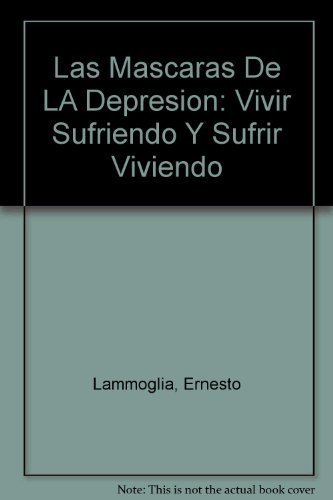 Las Mascaras De LA Depresion: Vivir Sufriendo Y Sufrir Viviendo

Lammoglia, Ernesto

Note: This is not the actual book cover